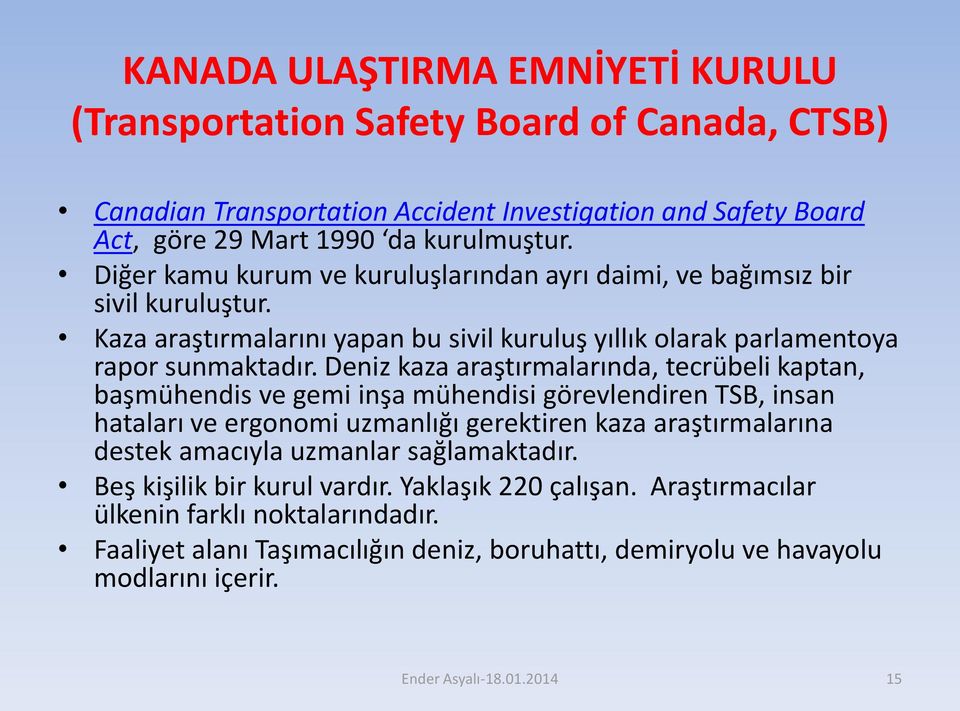 KANADA ULAŞTIRMA EMNİYETİ KURULU (Transportation Safety Board of Canada, CTSB)

• Canadian Transportation Accident Investigation and Safety Board Act, göre 29 Mart 1990 ‘da kurulmuştur.
• Diğer kamu kurum ve kuruluşlarından ayrı daimi, ve bağımsız bir sivil kuruluştur.
• Kaza araştırmalarını yapan bu sivil kuruluş yıllık olarak parlamentoya rapor sunmaktadır. Deniz kaza araştırmalarında, tecrübeli kaptan, başmühendis ve gemi inşa mühendisi görevlendiren TSB, insan hataları ve ergonomi uzmanlığı gerektiren kaza araştırmalarına destek amacıyla uzmanlar sağlamaktadır.
• Beş kişilik bir kurul vardır. Yaklaşık 220 çalışan. Araştırmacılar ülkenin farklı noktalarındadır.
• Faaliyet alanı Taşımacılığın deniz, boruhattı, demiryolu ve havayolu modlarını içerir.

Ender Asyalı-18.01.2014

15